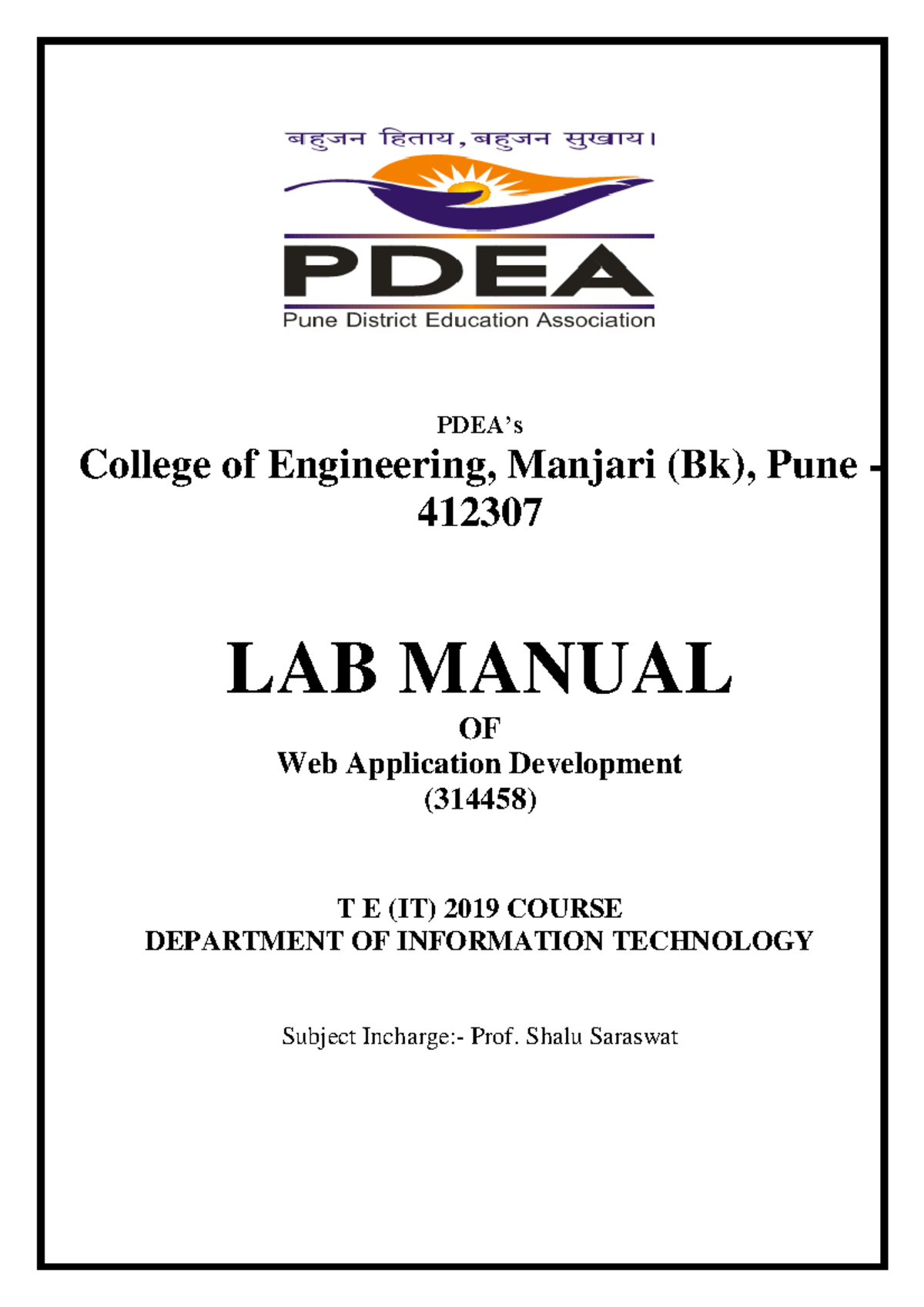 बहुजन हिताय, बहुजन सुखाय।

PDEA

Pune District Education Association

PDEA's

College of Engineering, Manjari (Bk), Pune - 412307

LAB MANUAL

OF

Web Application Development

(314458)

T E (IT) 2019 COURSE

DEPARTMENT OF INFORMATION TECHNOLOGY

Subject Incharge:- Prof. Shalu Saraswat